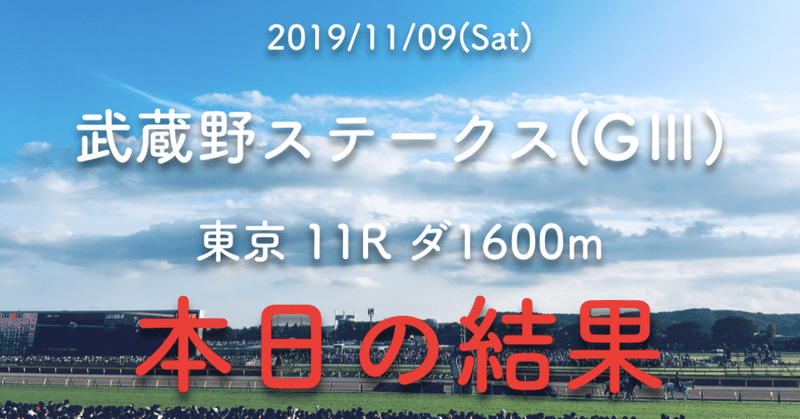 2019/11/09(Sat)

武蔵野ステークス(GIII)

東京 11R ダ1600m

本日の結果